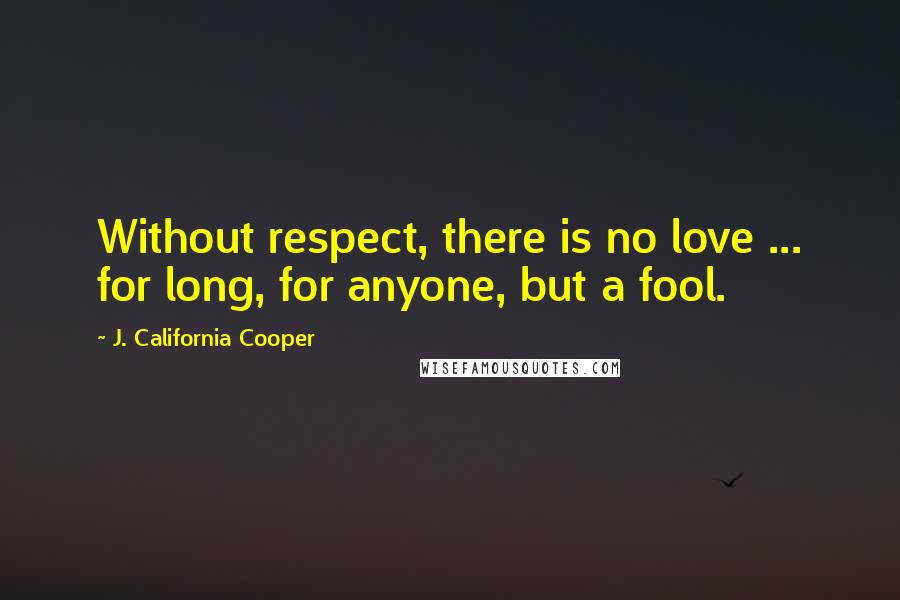 Without respect, there is no love ... for long, for anyone, but a fool.

~ J. California Cooper

WISEFAMOUSQUOTES.COM